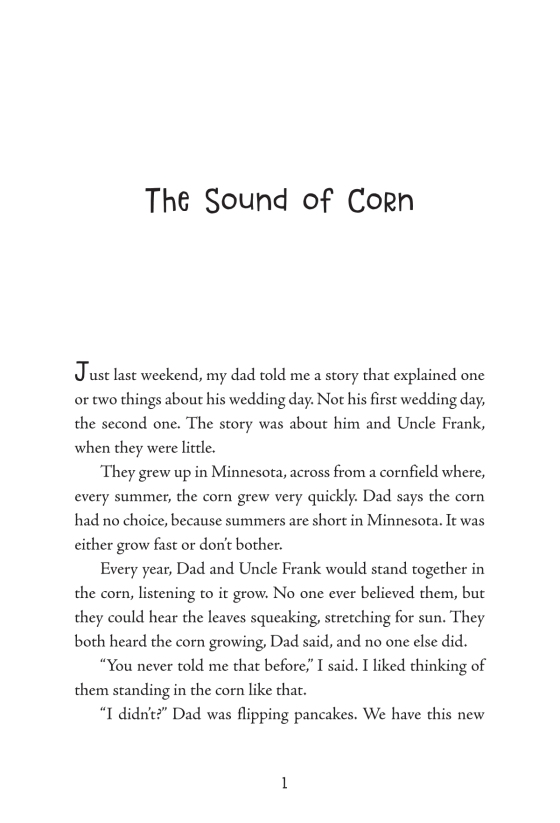 The Sound of Corn

Just last weekend, my dad told me a story that explained one or two things about his wedding day. Not his first wedding day, the second one. The story was about him and Uncle Frank, when they were little.

They grew up in Minnesota, across from a cornfield where, every summer, the corn grew very quickly. Dad says the corn had no choice, because summers are short in Minnesota. It was either grow fast or don't bother.

Every year, Dad and Uncle Frank would stand together in the corn, listening to it grow. No one ever believed them, but they could hear the leaves squeaking, stretching for sun. They both heard the corn growing, Dad said, and no one else did.

"You never told me that before," I said. I liked thinking of them standing in the corn like that.

"I didn't?" Dad was flipping pancakes. We have this new

1